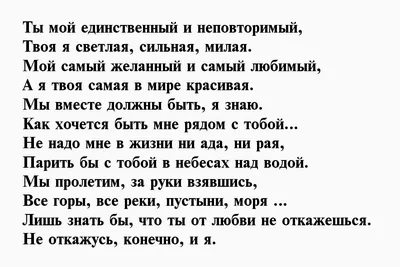 Ты мой единственный и неповторимый,
Твоя я светлая, сильная, милая.
Мой самый желанный и самый любимый,
А я твоя самая в мире красивая.
Мы вместе должны быть, я знаю.
Как хочется быть мне рядом с тобой...
Не надо мне в жизни ни ада, ни рая,
Парить бы с тобой в небесах над водой.
Мы пролетим, за руки взявшись,
Все горы, все реки, пустыни, моря ...
Лишь знать бы, что ты от любви не откажешься.
Не откажусь, конечно, и я.